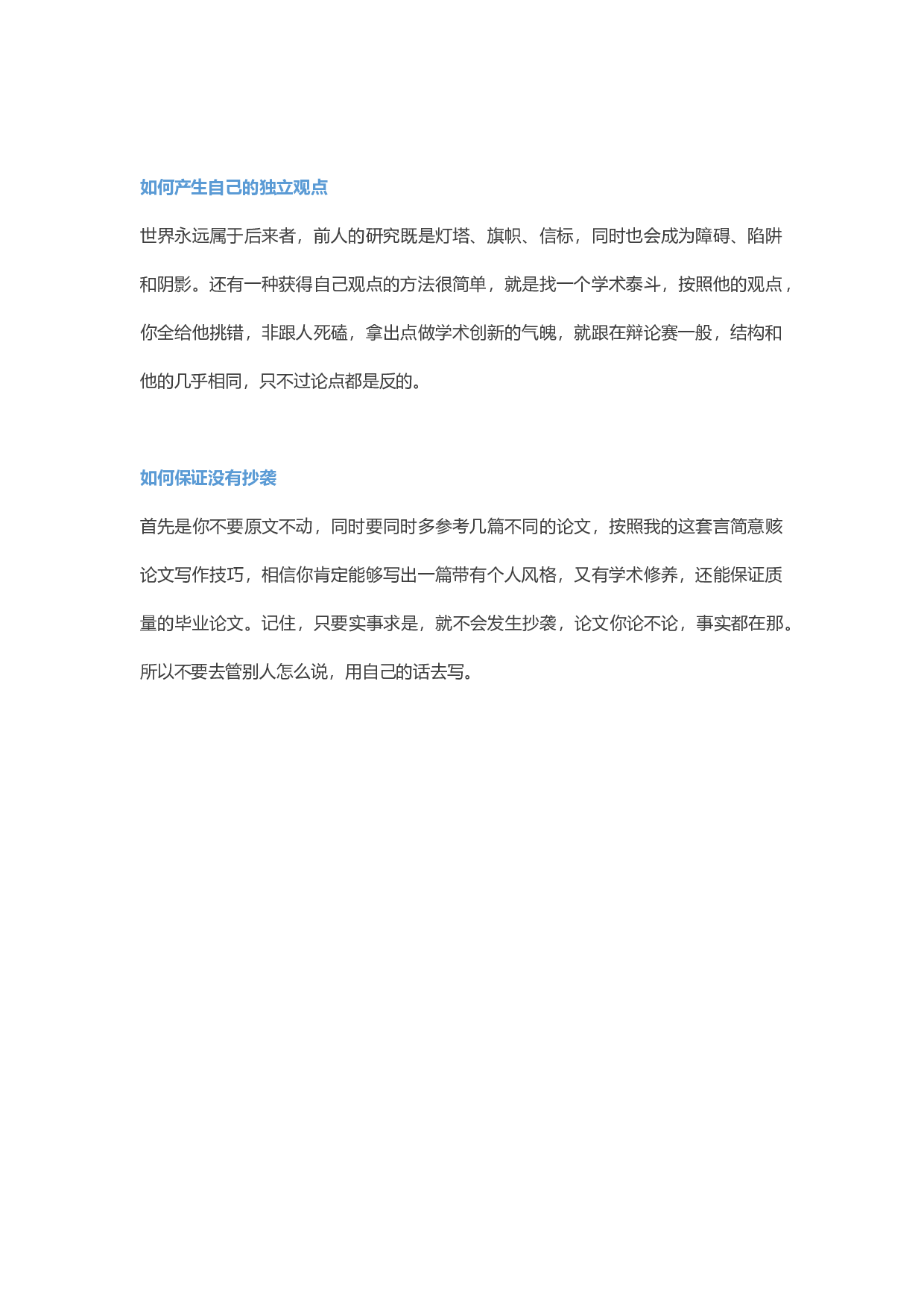 如何产生自己的独立观点

世界永远属于后来者，前人的研究既是灯塔、旗帜、信标，同时也会成为障碍、陷阱和阴影。还有一种获得自己观点的方法很简单，就是找一个学术泰斗，按照他的观点，你全给他挑错，非跟人死磕，拿出点做学术创新的气魄，就跟在辩论赛一般，结构和他的几乎相同，只不过论点都是反的。

如何保证没有抄袭

首先是你不要原文不动，同时要同时多参考几篇不同的论文，按照我的这套言简意赅论文写作技巧，相信你肯定能够写出一篇带有个人风格，又有学术修养，还能保证质量的毕业论文。记住，只要实事求是，就不会发生抄袭，论文你论不论，事实都在那。所以不要去管别人怎么说，用自己的话去写。